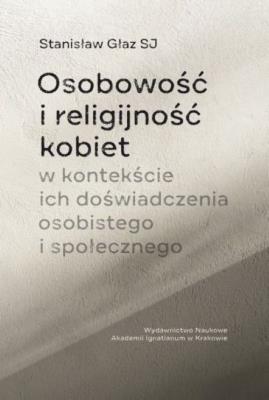 Stanisław Głaz SJ

Osobowość i religijność kobiet
w kontekście ich doświadczenia osobistego i społecznego

Wydawnictwo Naukowe
Akademii Ignatianum w Krakowie